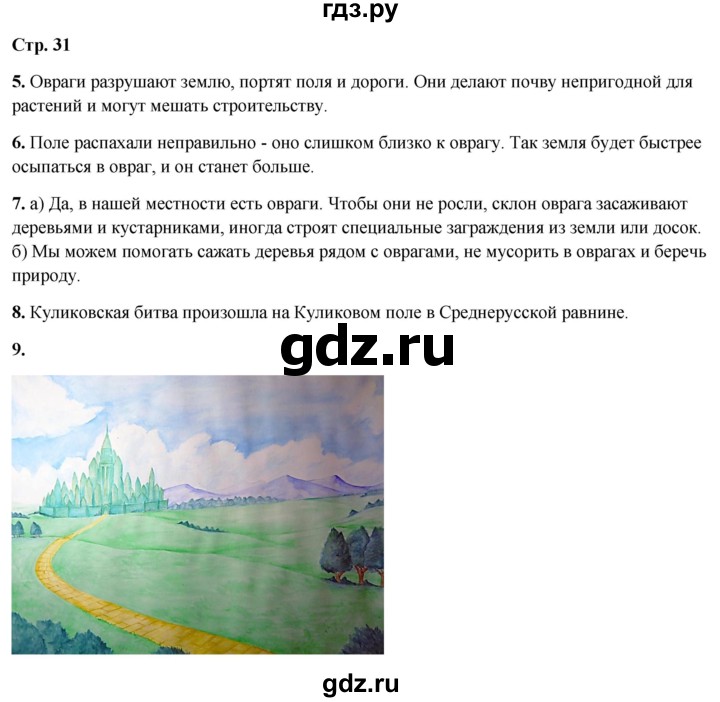 гдз.ру

Стр. 31

5. Овраги разрушают землю, портят поля и дороги. Они делают почву непригодной для растений и могут мешать строительству.

6. Поле распахали неправильно - оно слишком близко к оврагу. Так земля будет быстрее осыпаться в овраг, и он станет больше.

7. а) Да, в нашей местности есть овраги. Чтобы они не росли, склон оврага засаживают деревьями и кустарниками, иногда строят специальные заграждения из земли или досок.
б) Мы можем помогать сажать деревья рядом с оврагами, не мусорить в оврагах и беречь природу.

8. Куликовская битва произошла на Куликовом поле в Среднерусской равнине.

9.

gdz.ru

gdz.ru